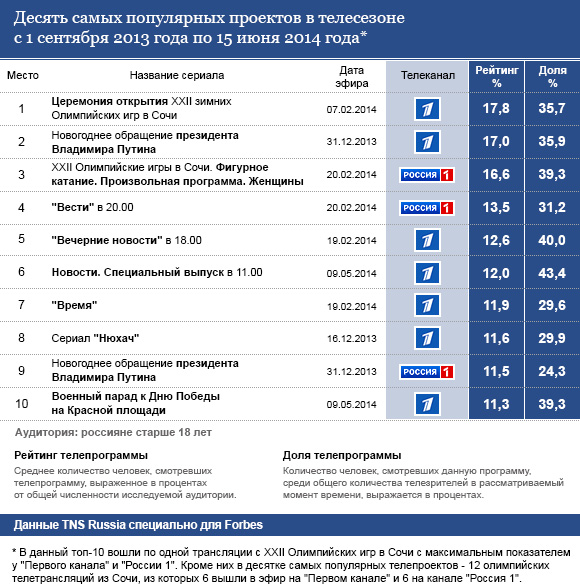 Десять самых популярных проектов в телесезоне с 1 сентября 2013 года по 15 июня 2014 года*

| Место | Название сериала | Дата эфира | Телеканал | Рейтинг % | Доля % |
|---|---|---|---|---|---|
| 1 | Церемония открытия XXII зимних Олимпийских игр в Сочи | 07.02.2014 | 1 | 17,8 | 35,7 |
| 2 | Новогоднее обращение президента Владимира Путина | 31.12.2013 | 1 | 17,0 | 35,9 |
| 3 | XXII Олимпийские игры в Сочи. Фигурное катание. Произвольная программа. Женщины | 20.02.2014 | РОССИЯ 1 | 16,6 | 39,3 |
| 4 | "Вести" в 20.00 | 20.02.2014 | РОССИЯ 1 | 13,5 | 31,2 |
| 5 | "Вечерние новости" в 18.00 | 19.02.2014 | 1 | 12,6 | 40,0 |
| 6 | Новости. Специальный выпуск в 11.00 | 09.05.2014 | 1 | 12,0 | 43,4 |
| 7 | "Время" | 19.02.2014 | 1 | 11,9 | 29,6 |
| 8 | Сериал "Нюхач" | 16.12.2013 | 1 | 11,6 | 29,9 |
| 9 | Новогоднее обращение президента Владимира Путина | 31.12.2013 | РОССИЯ 1 | 11,5 | 24,3 |
| 10 | Военный парад к Дню Победы на Красной площади | 09.05.2014 | 1 | 11,3 | 39,3 |

Аудитория: россияне старше 18 лет

Рейтинг телепрограммы
Среднее количество человек, смотревших телепрограмму, выраженное в процентах от общей численности исследуемой аудитории.

Доля телепрограммы
Количество человек, смотревших данную программу, среди общего количества телезрителей в рассматриваемый момент времени, выражается в процентах.

Данные TNS Russia специально для Forbes

* В данный топ-10 вошли по одной трансляции с XXII Олимпийских игр в Сочи с максимальным показателем у "Первого канала" и "России 1". Кроме них в десятке самых популярных телепроектов - 12 олимпийских телетрансляций из Сочи, из которых 6 вышли в эфир на "Первом канале" и 6 на канале "Россия 1".